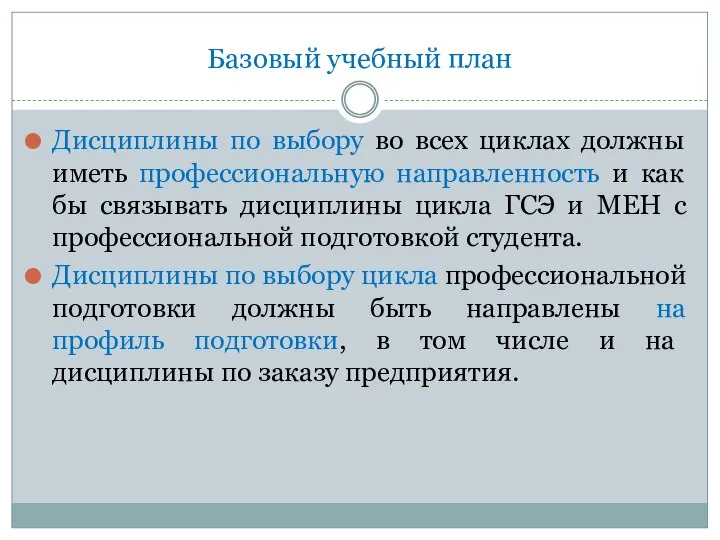 Базовый учебный план

Дисциплины по выбору во всех циклах должны иметь профессиональную направленность и как бы связывать дисциплины цикла ГСЭ и МЕН с профессиональной подготовкой студента.

Дисциплины по выбору цикла профессиональной подготовки должны быть направлены на профиль подготовки, в том числе и на дисциплины по заказу предприятия.